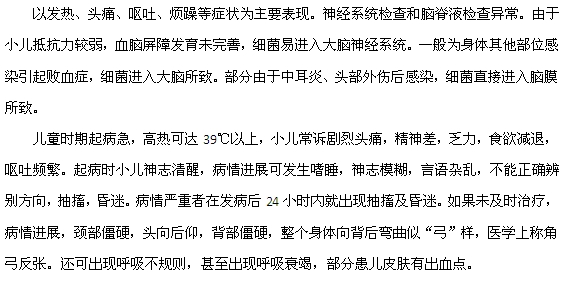 以发热、头痛、呕吐、烦躁等症状为主要表现。神经系统检查和脑脊液检查异常。由于小儿抵抗力较弱，血脑屏障发育未完善，细菌易进入大脑神经系统。一般为身体其他部位感染引起败血症，细菌进入大脑所致。部分由于中耳炎、头部外伤后感染，细菌直接进入脑膜所致。

儿童时期起病急，高热可达 39℃以上，小儿常诉剧烈头痛，精神差，乏力，食欲减退，呕吐频繁。起病时小儿神志清醒，病情进展可发生嗜睡，神志模糊，言语杂乱，不能正确辨别方向，抽搐，昏迷。病情严重者在发病后 24 小时内就出现抽搐及昏迷。如果未及时治疗，病情进展，颈部僵硬，头向后仰，背部僵硬，整个身体向背后弯曲似“弓”样，医学上称角弓反张。还可出现呼吸不规则，甚至出现呼吸衰竭，部分患儿皮肤有出血点。